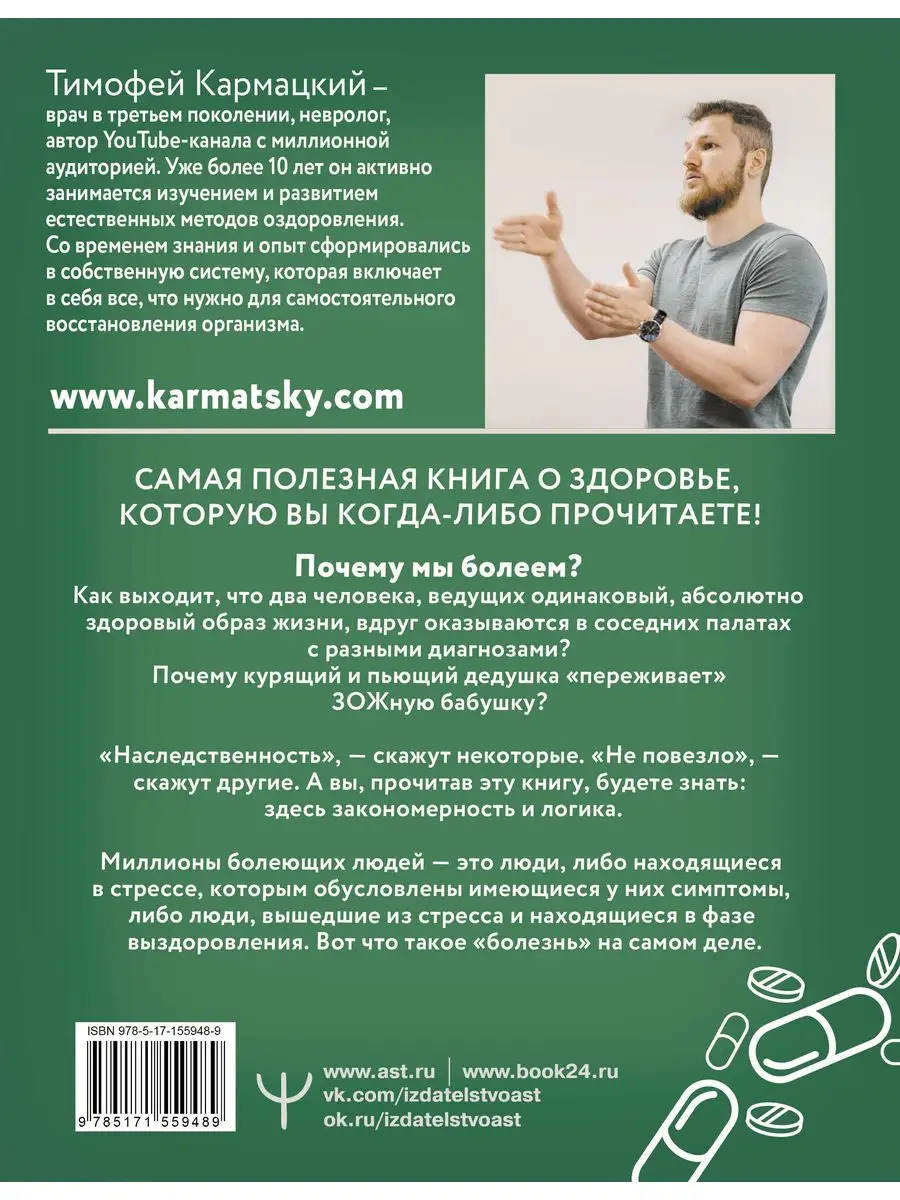 Тимофей Кармацкий – врач в третьем поколении, невролог, автор YouTube-канала с миллионной аудиторией. Уже более 10 лет он активно занимается изучением и развитием естественных методов оздоровления. Со временем знания и опыт сформировались в собственную систему, которая включает в себя все, что нужно для самостоятельного восстановления организма.

www.karmatsky.com

САМАЯ ПОЛЕЗНАЯ КНИГА О ЗДОРОВЬЕ, КОТОРУЮ ВЫ КОГДА-ЛИБО ПРОЧИТАЕТЕ!

Почему мы болеем?

Как выходит, что два человека, ведущих одинаковый, абсолютно здоровый образ жизни, вдруг оказываются в соседних палатах с разными диагнозами?
Почему курящий и пьющий дедушка «переживает» ЗОЖную бабушку?

«Наследственность», — скажут некоторые. «Не повезло», — скажут другие. А вы, прочитав эту книгу, будете знать: здесь закономерность и логика.

Миллионы болеющих людей — это люди, либо находящиеся в стрессе, которым обусловлены имеющиеся у них симптомы, либо люди, вышедшие из стресса и находящиеся в фазе выздоровления. Вот что такое «болезнь» на самом деле.

ISBN 978-5-17-155948-9

9 785171 559489

www.ast.ru | www.book24.ru
vk.com/izdatelstvoast
ok.ru/izdatelstvoast